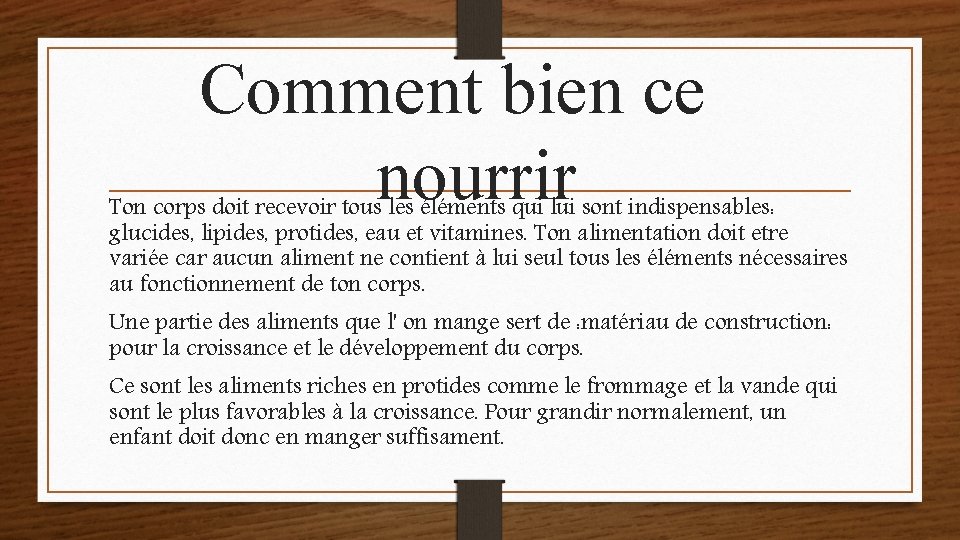 Comment bien ce nourrir

Ton corps doit recevoir tous les éléments qui lui sont indispensables: glucides, lipides, protides, eau et vitamines. Ton alimentation doit etre variée car aucun aliment ne contient à lui seul tous les éléments nécessaires au fonctionnement de ton corps.

Une partie des aliments que l' on mange sert de :matériau de construction: pour la croissance et le développement du corps.

Ce sont les aliments riches en protides comme le frommage et la vande qui sont le plus favorables à la croissance. Pour grandir normalement, un enfant doit donc en manger suffisament.